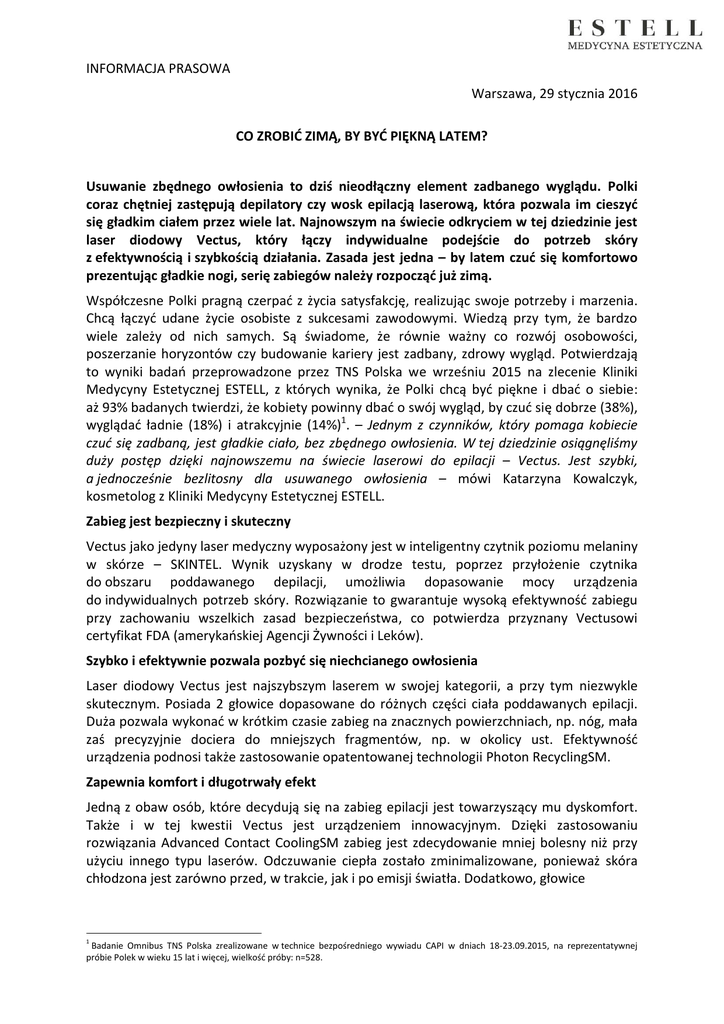 ESTELL
MEDYCYNA ESTETYCZNA

INFORMACJA PRASOWA

Warszawa, 29 stycznia 2016

CO ZROBIĆ ZIMĄ, BY BYĆ PIĘKNĄ LATEM?

Usuwanie zbędnego owłosienia to dziś nieodłączny element zadbanego wyglądu. Polki coraz chętniej zastępują depilatory czy wosk epilacją laserową, która pozwala im cieszyć się gładkim ciałem przez wiele lat. Najnowszym na świecie odkryciem w tej dziedzinie jest laser diodowy Vectus, który łączy indywidualne podejście do potrzeb skóry z efektywnością i szybkością działania. Zasada jest jedna – by latem czuć się komfortowo prezentując gładkie nogi, serię zabiegów należy rozpocząć już zimą.

Współczesne Polki pragną czerpać z życia satysfakcję, realizując swoje potrzeby i marzenia. Chcą łączyć udane życie osobiste z sukcesami zawodowymi. Wiedzą przy tym, że bardzo wiele zależy od nich samych. Są świadome, że równie ważny co rozwój osobowości, poszerzanie horyzontów czy budowanie kariery jest zadbany, zdrowy wygląd. Potwierdzają to wyniki badań przeprowadzone przez TNS Polska we wrześniu 2015 na zlecenie Kliniki Medycyny Estetycznej ESTELL, z których wynika, że Polki chcą być piękne i dbać o siebie: aż 93% badanych twierdzi, że kobiety powinny dbać o swój wygląd, by czuć się dobrze (38%), wyglądać ładnie (18%) i atrakcyjnie (14%)$^1$. – Jednym z czynników, który pomaga kobiecie czuć się zadbaną, jest gładkie ciało, bez zbędnego owłosienia. W tej dziedzinie osiągnęliśmy duży postęp dzięki najnowszemu na świecie laserowi do epilacji – Vectus. Jest szybki, a jednocześnie bezlitosny dla usuwanego owłosienia – mówi Katarzyna Kowalczyk, kosmetolog z Kliniki Medycyny Estetycznej ESTELL.

Zabieg jest bezpieczny i skuteczny

Vectus jako jedyny laser medyczny wyposażony jest w inteligentny czytnik poziomu melaniny w skórze – SKINTEL. Wynik uzyskany w drodze testu, poprzez przyłożenie czytnika do obszaru poddawanego depilacji, umożliwia dopasowanie mocy urządzenia do indywidualnych potrzeb skóry. Rozwiązanie to gwarantuje wysoką efektywność zabiegu przy zachowaniu wszelkich zasad bezpieczeństwa, co potwierdza przyznany Vectusowi certyfikat FDA (amerykańskiej Agencji Żywności i Leków).

Szybko i efektywnie pozwala pozbyć się niechcianego owłosienia

Laser diodowy Vectus jest najszybszym laserem w swojej kategorii, a przy tym niezwykle skutecznym. Posiada 2 głowice dopasowane do różnych części ciała poddawanych epilacji. Duża pozwala wykonać w krótkim czasie zabieg na znacznych powierzchniach, np. nóg, mała zaś precyzyjnie dociera do mniejszych fragmentów, np. w okolicy ust. Efektywność urządzenia podnosi także zastosowanie opatentowanej technologii Photon RecyclingSM.

Zapewnia komfort i długotrwały efekt

Jedną z obaw osób, które decydują się na zabieg epilacji jest towarzyszący mu dyskomfort. Także i w tej kwestii Vectus jest urządzeniem innowacyjnym. Dzięki zastosowaniu rozwiązania Advanced Contact CoolingSM zabieg jest zdecydowanie mniej bolesny niż przy użyciu innego typu laserów. Odczuwanie ciepła zostało zminimalizowane, ponieważ skóra chłodzona jest zarówno przed, w trakcie, jak i po emisji światła. Dodatkowo, głowice

$^1$ Badanie Omnibus TNS Polska zrealizowane w technice bezpośredniego wywiadu CAPI w dniach 18-23.09.2015, na reprezentatywnej próbie Polek w wieku 15 lat i więcej, wielkość próby: n=528.